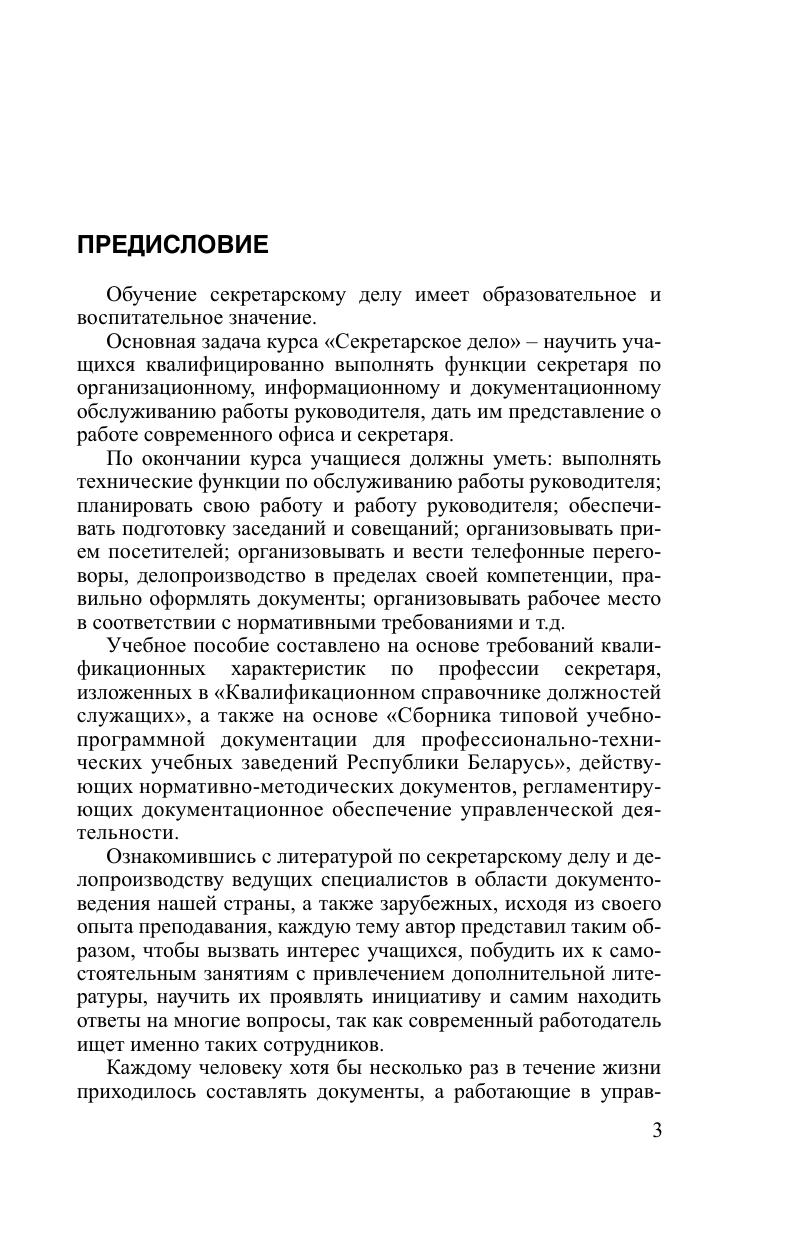 ПРЕДИСЛОВИЕ

Обучение секретарскому делу имеет образовательное и воспитательное значение.

Основная задача курса «Секретарское дело» – научить учащихся квалифицированно выполнять функции секретаря по организационному, информационному и документационному обслуживанию работы руководителя, дать им представление о работе современного офиса и секретаря.

По окончании курса учащиеся должны уметь: выполнять технические функции по обслуживанию работы руководителя; планировать свою работу и работу руководителя; обеспечивать подготовку заседаний и совещаний; организовывать прием посетителей; организовывать и вести телефонные переговоры, делопроизводство в пределах своей компетенции, правильно оформлять документы; организовывать рабочее место в соответствии с нормативными требованиями и т.д.

Учебное пособие составлено на основе требований квалификационных характеристик по профессии секретаря, изложенных в «Квалификационном справочнике должностей служащих», а также на основе «Сборника типовой учебно-программной документации для профессионально-технических учебных заведений Республики Беларусь», действующих нормативно-методических документов, регламентирующих документационное обеспечение управленческой деятельности.

Ознакомившись с литературой по секретарскому делу и делопроизводству ведущих специалистов в области документоведения нашей страны, а также зарубежных, исходя из своего опыта преподавания, каждую тему автор представил таким образом, чтобы вызвать интерес учащихся, побудить их к самостоятельным занятиям с привлечением дополнительной литературы, научить их проявлять инициативу и самим находить ответы на многие вопросы, так как современный работодатель ищет именно таких сотрудников.

Каждому человеку хотя бы несколько раз в течение жизни приходилось составлять документы, а работающие в управ-

3